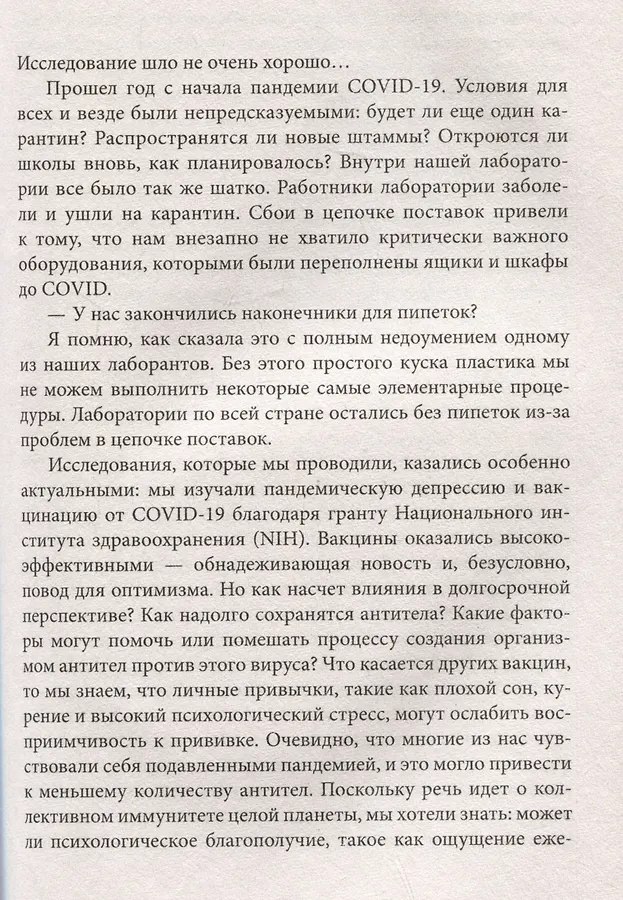 Исследование шло не очень хорошо…

Прошел год с начала пандемии COVID-19. Условия для всех и везде были непредсказуемыми: будет ли еще один карантин? Распространятся ли новые штаммы? Откроются ли школы вновь, как планировалось? Внутри нашей лаборатории все было так же шатко. Работники лаборатории заболели и ушли на карантин. Сбои в цепочке поставок привели к тому, что нам внезапно не хватило критически важного оборудования, которыми были переполнены ящики и шкафы до COVID.

— У нас закончились наконечники для пипеток?

Я помню, как сказала это с полным недоумением одному из наших лаборантов. Без этого простого куска пластика мы не можем выполнить некоторые самые элементарные процедуры. Лаборатории по всей стране остались без пипеток из-за проблем в цепочке поставок.

Исследования, которые мы проводили, казались особенно актуальными: мы изучали пандемическую депрессию и вакцинацию от COVID-19 благодаря гранту Национального института здравоохранения (NIH). Вакцины оказались высокоэффективными — обнадеживающая новость и, безусловно, повод для оптимизма. Но как насчет влияния в долгосрочной перспективе? Как надолго сохранятся антитела? Какие факторы могут помочь или помешать процессу создания организмом антител против этого вируса? Что касается других вакцин, то мы знаем, что личные привычки, такие как плохой сон, курение и высокий психологический стресс, могут ослабить восприимчивость к прививке. Очевидно, что многие из нас чувствовали себя подавленными пандемией, и это могло привести к меньшему количеству антител. Поскольку речь идет о коллективном иммунитете целой планеты, мы хотели знать: может ли психологическое благополучие, такое как ощущение еже-